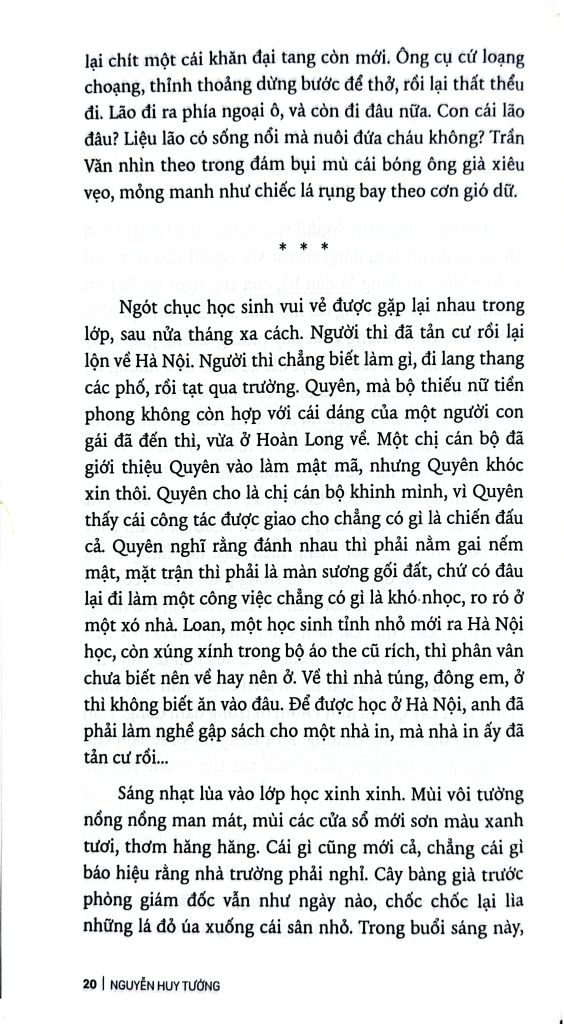 lại chít một cái khăn đại tang còn mới. Ông cụ cứ loạng choạng, thỉnh thoảng dừng bước để thở, rồi lại thất thểu đi. Lão đi ra phía ngoại ô, và còn đi đâu nữa. Con cái lão đâu? Liệu lão có sống nổi mà nuôi đứa cháu không? Trần Văn nhìn theo trong đám bụi mù cái bóng ông già xiêu vẹo, mỏng manh như chiếc lá rụng bay theo cơn gió dữ.

* * *

Ngót chục học sinh vui vẻ được gặp lại nhau trong lớp, sau nửa tháng xa cách. Người thì đã tản cư rồi lại lộn về Hà Nội. Người thì chẳng biết làm gì, đi lang thang các phố, rồi tạt qua trường. Quyên, mà bộ thiếu nữ tiền phong không còn hợp với cái dáng của một người con gái đã đến thì, vừa ở Hoàn Long về. Một chị cán bộ đã giới thiệu Quyên vào làm mật mã, nhưng Quyên khóc xin thôi. Quyên cho là chị cán bộ khinh mình, vì Quyên thấy cái công tác được giao cho chẳng có gì là chiến đấu cả. Quyên nghĩ rằng đánh nhau thì phải nằm gai nếm mật, mặt trận thì phải là màn sương gối đất, chứ có đâu lại đi làm một công việc chẳng có gì là khó nhọc, ro ró ở một xó nhà. Loan, một học sinh tỉnh nhỏ mới ra Hà Nội học, còn xúng xính trong bộ áo the cũ rích, thì phân vân chưa biết nên về hay nên ở. Về thì nhà túng, đông em, ở thì không biết ăn vào đâu. Để được học ở Hà Nội, anh đã phải làm nghề gập sách cho một nhà in, mà nhà in ấy đã tản cư rồi...

Sáng nhạt lùa vào lớp học xinh xinh. Mùi vôi tường nồng nồng man mát, mùi các cửa sổ mới sơn màu xanh tươi, thơm hăng hăng. Cái gì cũng mới cả, chẳng cái gì báo hiệu rằng nhà trường phải nghỉ. Cây bàng già trước phòng giám đốc vẫn như ngày nào, chốc chốc lại lìa những lá đỏ úa xuống cái sân nhỏ. Trong buổi sáng này,

20 | NGUYỄN HUY TƯỞNG